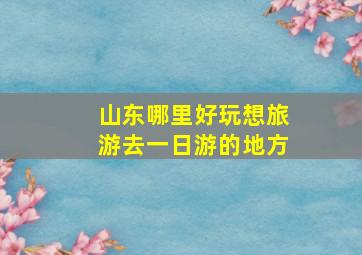 山东哪里好玩想旅游去一日游的地方